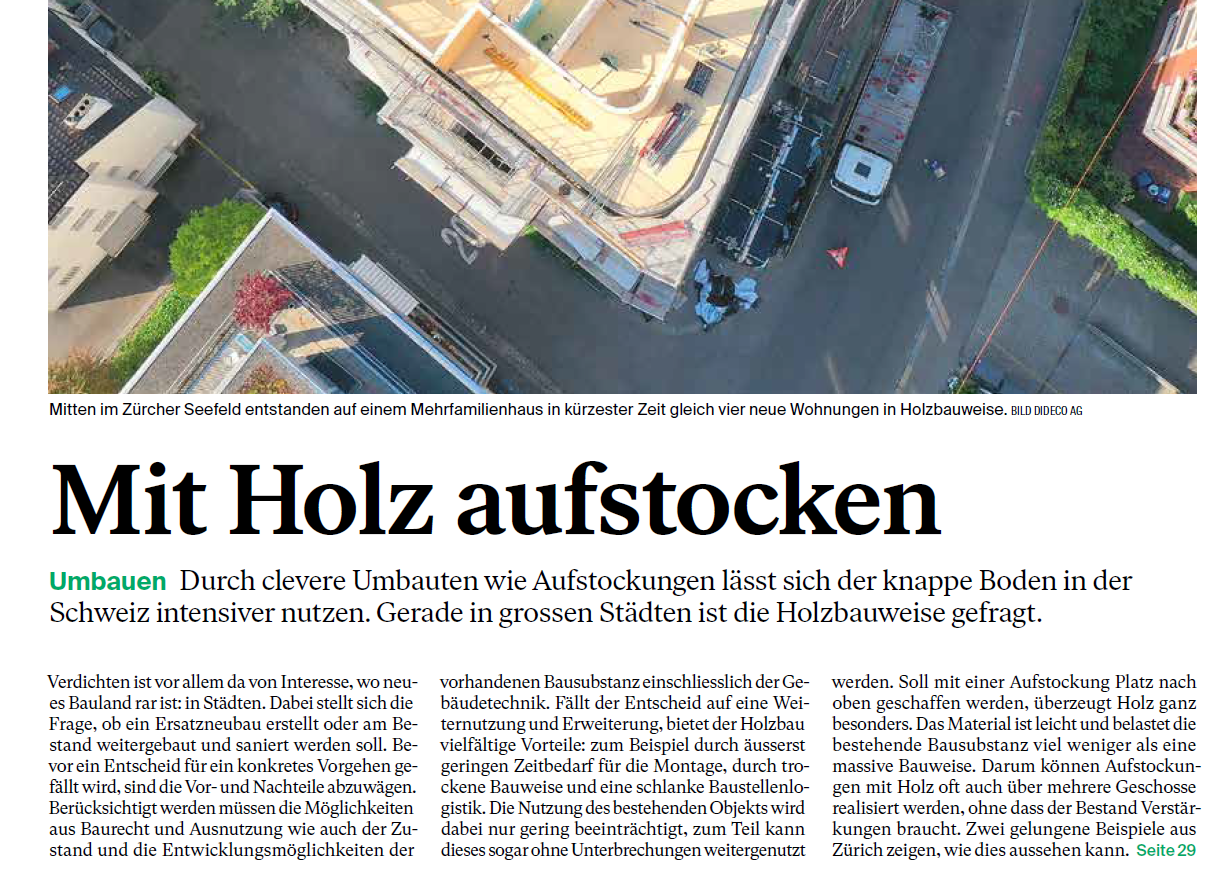 Mitten im Zürcher Seefeld entstanden auf einem Mehrfamilienhaus in kürzester Zeit gleich vier neue Wohnungen in Holzbauweise. BILD DIDECO AG

Mit Holz aufstocken

Umbauen Durch clevere Umbauten wie Aufstockungen lässt sich der knappe Boden in der Schweiz intensiver nutzen. Gerade in grossen Städten ist die Holzbauweise gefragt.

Verdichten ist vor allem da von Interesse, wo neues Bauland rar ist: in Städten. Dabei stellt sich die Frage, ob ein Ersatzneubau erstellt oder am Bestand weitergebaut und saniert werden soll. Bevor ein Entscheid für ein konkretes Vorgehen gefällt wird, sind die Vor- und Nachteile abzuwägen. Berücksichtigt werden müssen die Möglichkeiten aus Baurecht und Ausnutzung wie auch der Zustand und die Entwicklungsmöglichkeiten der vorhandenen Bausubstanz einschliesslich der Gebäudetechnik. Fällt der Entscheid auf eine Weiternutzung und Erweiterung, bietet der Holzbau vielfältige Vorteile: zum Beispiel durch äusserst geringen Zeitbedarf für die Montage, durch trockene Bauweise und eine schlanke Baustellenlogistik. Die Nutzung des bestehenden Objekts wird dabei nur gering beeinträchtigt, zum Teil kann dieses sogar ohne Unterbrechungen weitergenutzt werden. Soll mit einer Aufstockung Platz nach oben geschaffen werden, überzeugt Holz ganz besonders. Das Material ist leicht und belastet die bestehende Bausubstanz viel weniger als eine massive Bauweise. Darum können Aufstockungen mit Holz oft auch über mehrere Geschosse realisiert werden, ohne dass der Bestand Verstärkungen braucht. Zwei gelungene Beispiele aus Zürich zeigen, wie dies aussehen kann. Seite 29